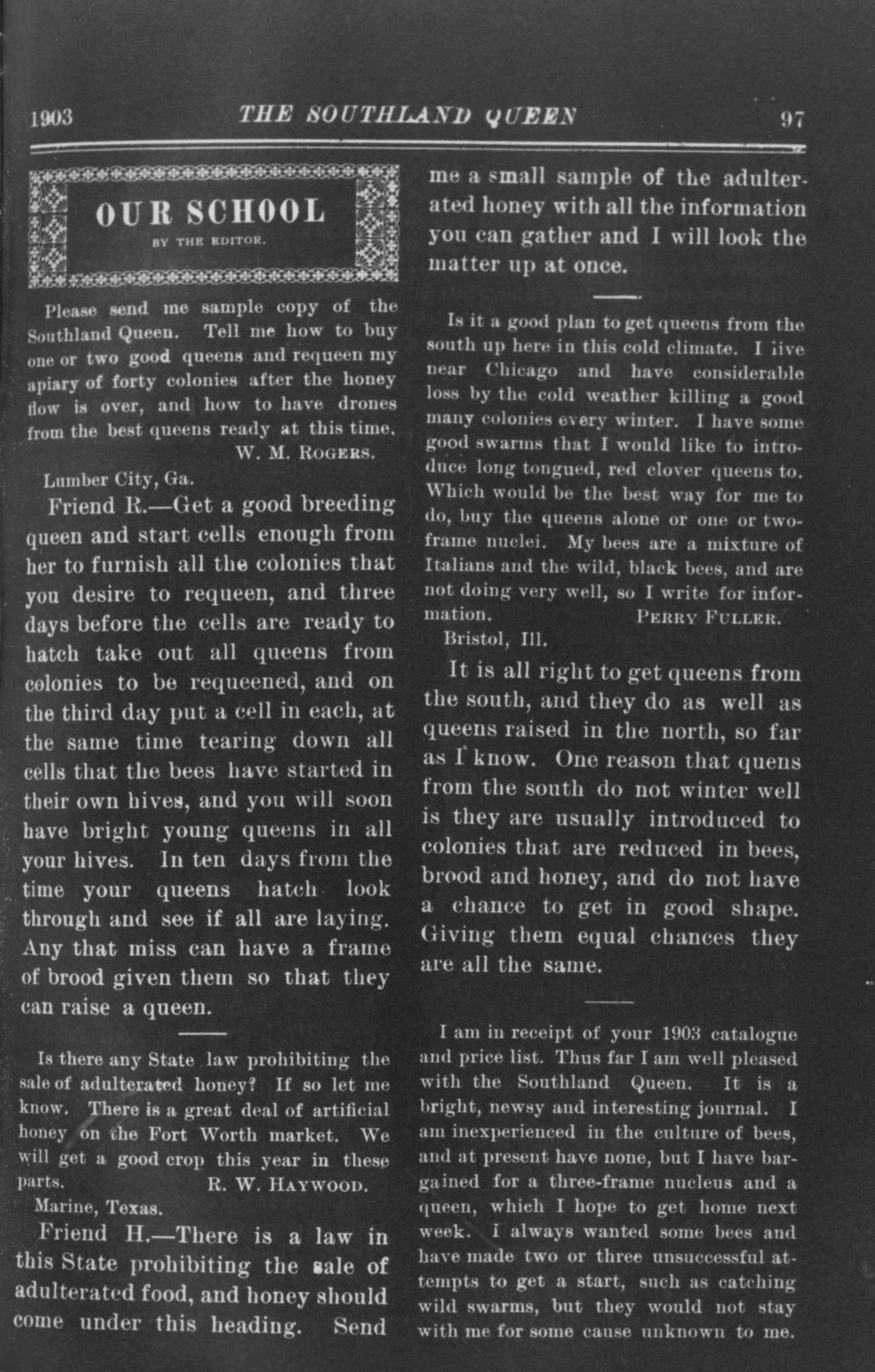 1903 THE SOUTHLAND QUEEN 97

OUR SCHOOL
BY THE EDITOR.

Please send me sample copy of the Southland Queen. Tell me how to buy one or two good queens and requeen my apiary of forty colonies after the honey flow is over, and how to have drones from the best queens ready at this time.
W. M. ROGERS.
Lumber City, Ga.

Friend R.—Get a good breeding queen and start cells enough from her to furnish all the colonies that you desire to requeen, and three days before the cells are ready to hatch take out all queens from colonies to be requeened, and on the third day put a cell in each, at the same time tearing down all cells that the bees have started in their own hives, and you will soon have bright young queens in all your hives. In ten days from the time your queens hatch look through and see if all are laying. Any that miss can have a frame of brood given them so that they can raise a queen.

Is there any State law prohibiting the sale of adulterated honey? If so let me know. There is a great deal of artificial honey on the Fort Worth market. We will get a good crop this year in these parts.
R. W. HAYWOOD.
Marine, Texas.

Friend H.—There is a law in this State prohibiting the sale of adulterated food, and honey should come under this heading. Send me a small sample of the adulterated honey with all the information you can gather and I will look the matter up at once.

Is it a good plan to get queens from the south up here in this cold climate. I iive near Chicago and have considerable loss by the cold weather killing a good many colonies every winter. I have some good swarms that I would like to introduce long tongued, red clover queens to. Which would be the best way for me to do, buy the queens alone or one or two-frame nuclei. My bees are a mixture of Italians and the wild, black bees, and are not doing very well, so I write for information.
PERRY FULLER.
Bristol, Ill.

It is all right to get queens from the south, and they do as well as queens raised in the north, so far as I know. One reason that quens from the south do not winter well is they are usually introduced to colonies that are reduced in bees, brood and honey, and do not have a chance to get in good shape. Giving them equal chances they are all the same.

I am in receipt of your 1903 catalogue and price list. Thus far I am well pleased with the Southland Queen. It is a bright, newsy and interesting journal. I am inexperienced in the culture of bees, and at present have none, but I have bargained for a three-frame nucleus and a queen, which I hope to get home next week. I always wanted some bees and have made two or three unsuccessful attempts to get a start, such as catching wild swarms, but they would not stay with me for some cause unknown to me.